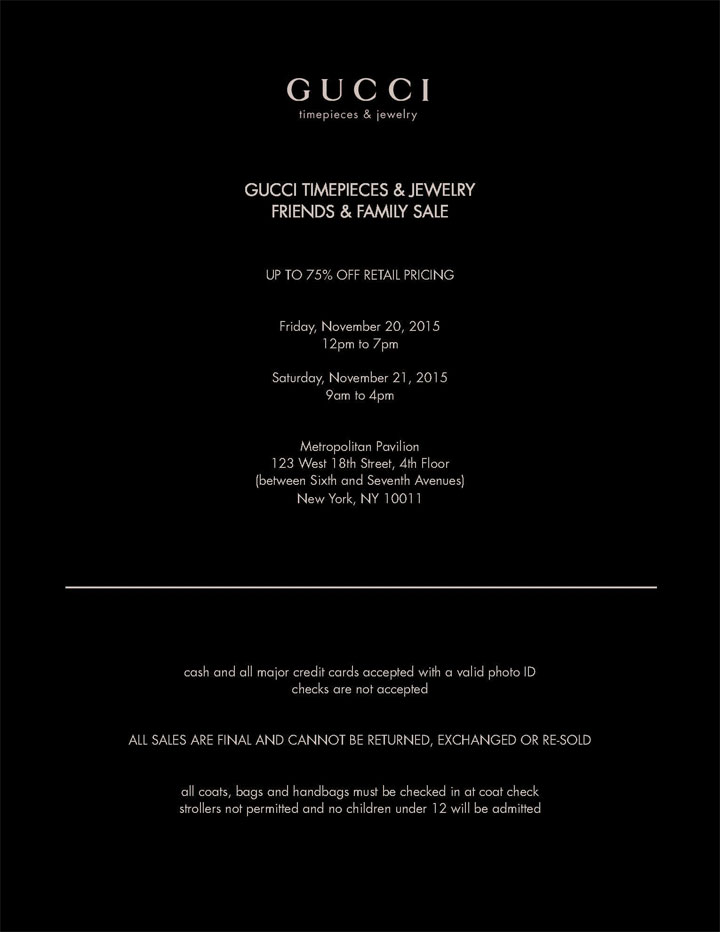 GUCCI
timepieces & jewelry

GUCCI TIMEPIECES & JEWELRY
FRIENDS & FAMILY SALE

UP TO 75% OFF RETAIL PRICING

Friday, November 20, 2015
12pm to 7pm

Saturday, November 21, 2015
9am to 4pm

Metropolitan Pavilion
123 West 18th Street, 4th Floor
(between Sixth and Seventh Avenues)
New York, NY 10011

cash and all major credit cards accepted with a valid photo ID
checks are not accepted

ALL SALES ARE FINAL AND CANNOT BE RETURNED, EXCHANGED OR RE-SOLD

all coats, bags and handbags must be checked in at coat check
strollers not permitted and no children under 12 will be admitted